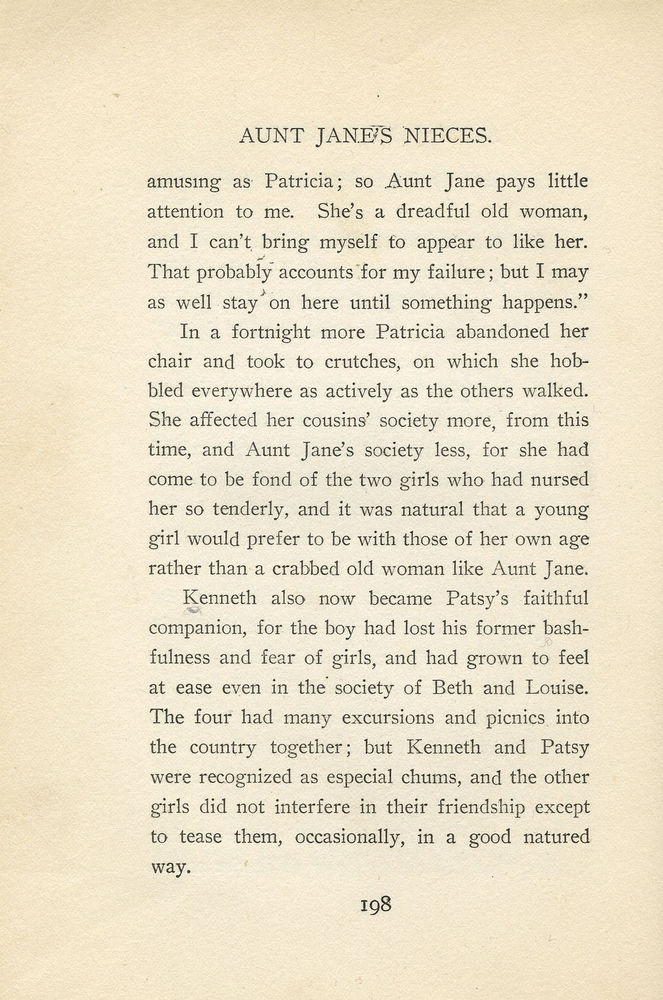 AUNT JANE'S NIECES.

amusing as Patricia; so Aunt Jane pays little attention to me. She's a dreadful old woman, and I can't bring myself to appear to like her. That probably accounts for my failure; but I may as well stay on here until something happens."

In a fortnight more Patricia abandoned her chair and took to crutches, on which she hobbled everywhere as actively as the others walked. She affected her cousins' society more, from this time, and Aunt Jane's society less, for she had come to be fond of the two girls who had nursed her so tenderly, and it was natural that a young girl would prefer to be with those of her own age rather than a crabbed old woman like Aunt Jane.

Kenneth also now became Patsy's faithful companion, for the boy had lost his former bashfulness and fear of girls, and had grown to feel at ease even in the society of Beth and Louise. The four had many excursions and picnics into the country together; but Kenneth and Patsy were recognized as especial chums, and the other girls did not interfere in their friendship except to tease them, occasionally, in a good natured way.

198